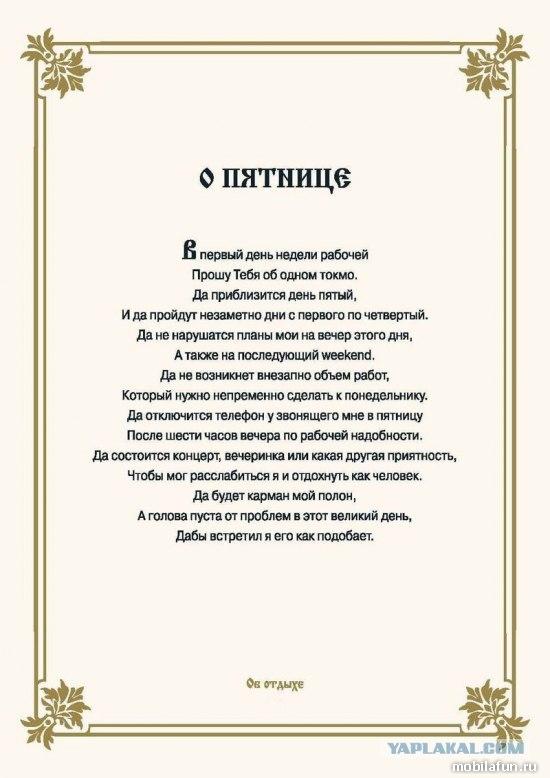 О ПЯТНИЦЕ

В первый день недели рабочей
Прошу Тебя об одном токмо.
Да приблизится день пятый,
И да пройдут незаметно дни с первого по четвертый.
Да не нарушатся планы мои на вечер этого дня,
А также на последующий weekend.
Да не возникнет внезапно объем работ,
Который нужно непременно сделать к понедельнику.
Да отключится телефон у звонящего мне в пятницу
После шести часов вечера по рабочей надобности.
Да состоится концерт, вечеринка или какая другая приятность,
Чтобы мог расслабиться я и отдохнуть как человек.
Да будет карман мой полон,
А голова пуста от проблем в этот великий день,
Дабы встретил я его как подобает.

Об отдыхе

YAPLAKAL.COM
mobilafun.ru